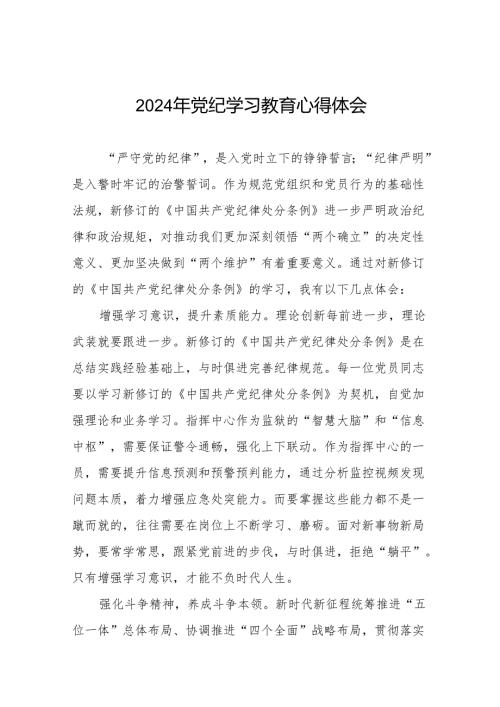 2024年党纪学习教育心得体会

“严守党的纪律”，是入党时立下的铮铮誓言；“纪律严明”是入警时牢记的治警誓词。作为规范党组织和党员行为的基础性法规，新修订的《中国共产党纪律处分条例》进一步严明政治纪律和政治规矩，对推动我们更加深刻领悟“两个确立”的决定性意义、更加坚决做到“两个维护”有着重要意义。通过对新修订的《中国共产党纪律处分条例》的学习，我有以下几点体会：

增强学习意识，提升素质能力。理论创新每前进一步，理论武装就要跟进一步。新修订的《中国共产党纪律处分条例》是在总结实践经验基础上，与时俱进完善纪律规范。每一位党员同志要以学习新修订的《中国共产党纪律处分条例》为契机，自觉加强理论和业务学习。指挥中心作为监狱的“智慧大脑”和“信息中枢”，需要保证警令通畅，强化上下联动。作为指挥中心的一员，需要提升信息预测和预警预判能力，通过分析监控视频发现问题本质，着力增强应急处突能力。而要掌握这些能力都不是一蹴而就的，往往需要在岗位上不断学习、磨砺。面对新事物新局势，要常学常思，跟紧党前进的步伐，与时俱进，拒绝“躺平”。只有增强学习意识，才能不负时代人生。

强化斗争精神，养成斗争本领。新时代新征程统筹推进“五位一体”总体布局、协调推进“四个全面”战略布局，贯彻落实